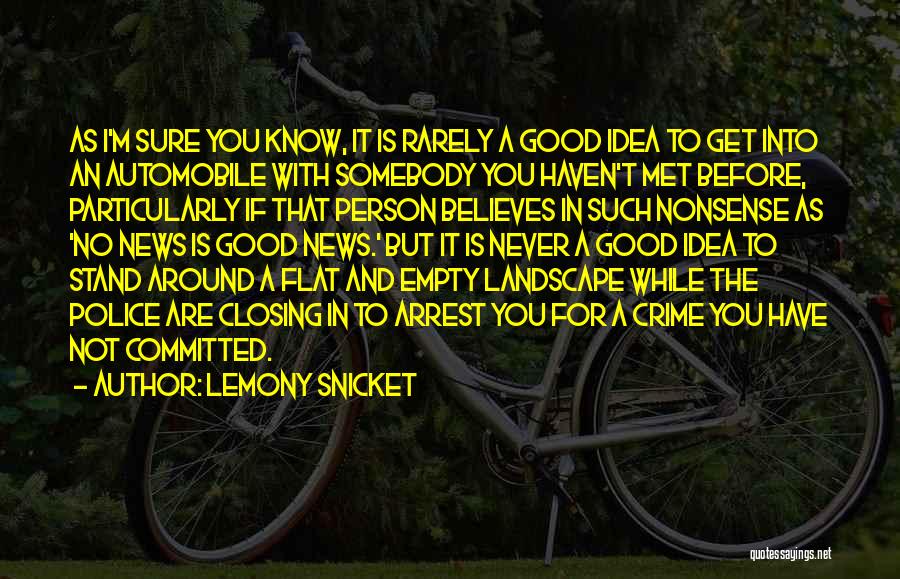 AS I'M SURE YOU KNOW, IT IS RARELY A GOOD IDEA TO GET INTO AN AUTOMOBILE WITH SOMEBODY YOU HAVEN'T MET BEFORE, PARTICULARLY IF THAT PERSON BELIEVES IN SUCH NONSENSE AS 'NO NEWS IS GOOD NEWS.' BUT IT IS NEVER A GOOD IDEA TO STAND AROUND A FLAT AND EMPTY LANDSCAPE WHILE THE POLICE ARE CLOSING IN TO ARREST YOU FOR A CRIME YOU HAVE NOT COMMITTED.

- AUTHOR: LEMONY SNICKET

quotessayings.net